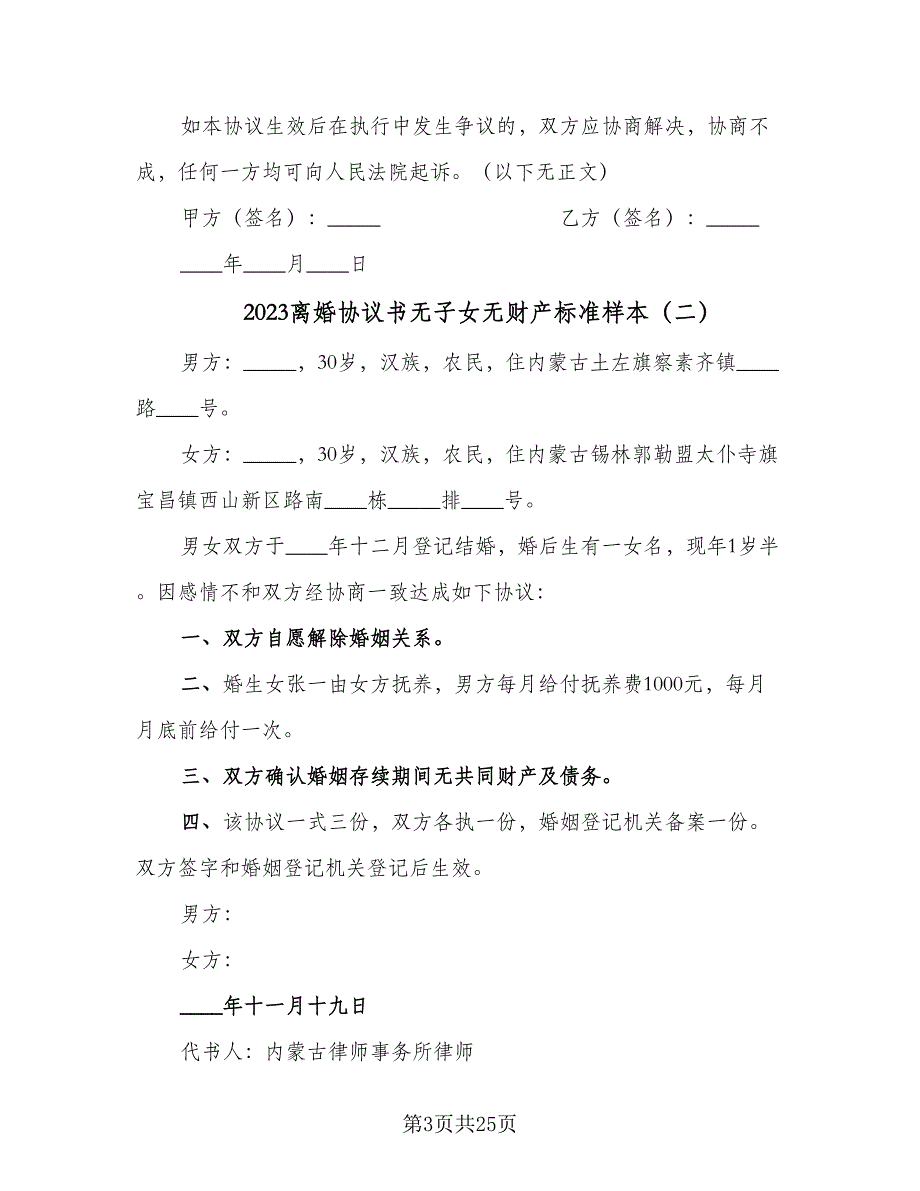 如本协议生效后在执行中发生争议的，双方应协商解决，协商不成，任何一方均可向人民法院起诉。（以下无正文）

甲方（签名）：_____　　　　　　乙方（签名）：_____

____年____月____日

2023离婚协议书无子女无财产标准样本（二）

男方：_____，30岁，汉族，农民，住内蒙古土左旗察素齐镇____路____号。

女方：_____，30岁，汉族，农民，住内蒙古锡林郭勒盟太仆寺旗宝昌镇西山新区路南____栋_____排____号。

男女双方于____年十二月登记结婚，婚后生有一女名，现年1岁半。因感情不和双方经协商一致达成如下协议：

一、双方自愿解除婚姻关系。

二、婚生女张一由女方抚养，男方每月给付抚养费1000元，每月月底前给付一次。

三、双方确认婚姻存续期间无共同财产及债务。

四、该协议一式三份，双方各执一份，婚姻登记机关备案一份。双方签字和婚姻登记机关登记后生效。

男方：

女方：

____年十一月十九日

代书人：内蒙古律师事务所律师

第3页共25页